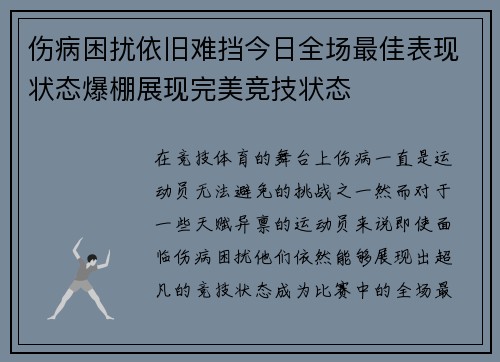 伤病困扰依旧难挡今日全场最佳表现状态爆棚展现完美竞技状态

在竞技体育的舞台上伤病一直是运动员无法避免的挑战之一然而对于一些天赋异禀的运动员来说即使面临伤病困扰他们依然能够展现出超凡的竞技状态成为比赛中的全场最